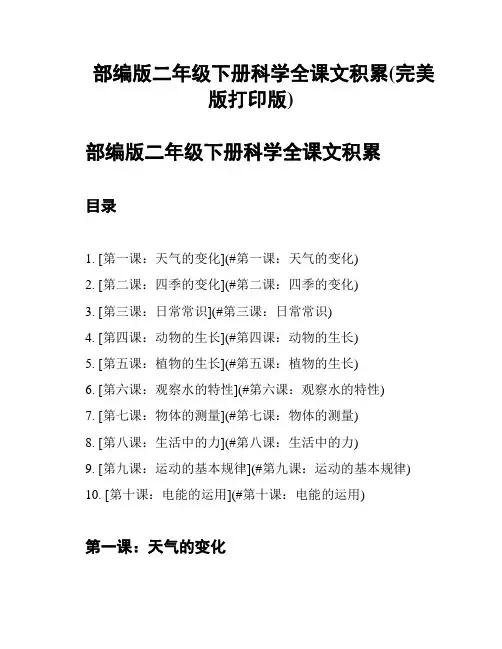 部编版二年级下册科学全课文积累(完美版打印版)

部编版二年级下册科学全课文积累

目录

1. [第一课：天气的变化](#第一课：天气的变化)
2. [第二课：四季的变化](#第二课：四季的变化)
3. [第三课：日常常识](#第三课：日常常识)
4. [第四课：动物的生长](#第四课：动物的生长)
5. [第五课：植物的生长](#第五课：植物的生长)
6. [第六课：观察水的特性](#第六课：观察水的特性)
7. [第七课：物体的测量](#第七课：物体的测量)
8. [第八课：生活中的力](#第八课：生活中的力)
9. [第九课：运动的基本规律](#第九课：运动的基本规律)
10. [第十课：电能的运用](#第十课：电能的运用)

第一课：天气的变化